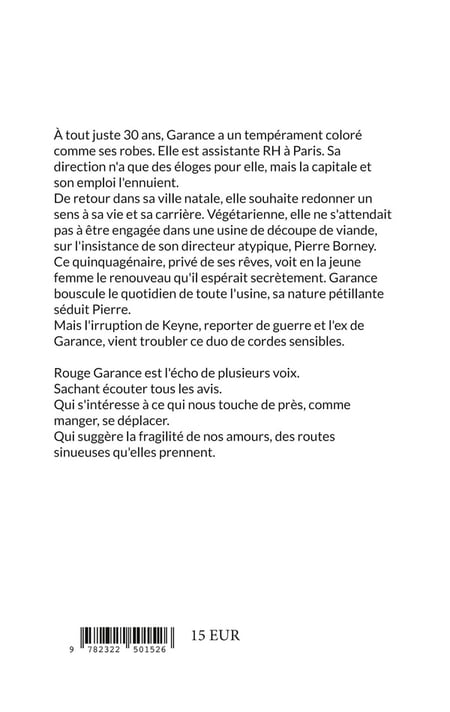 À tout juste 30 ans, Garance a un tempérament coloré comme ses robes. Elle est assistante RH à Paris. Sa direction n'a que des éloges pour elle, mais la capitale et son emploi l'ennuient.
De retour dans sa ville natale, elle souhaite redonner un sens à sa vie et sa carrière. Végétarienne, elle ne s'attendait pas à être engagée dans une usine de découpe de viande, sur l'insistance de son directeur atypique, Pierre Borney.
Ce quinquagénaire, privé de ses rêves, voit en la jeune femme le renouveau qu'il espérait secrètement. Garance bouscule le quotidien de toute l'usine, sa nature pétillante séduit Pierre.
Mais l'irruption de Keyne, reporter de guerre et l'ex de Garance, vient troubler ce duo de cordes sensibles.

Rouge Garance est l'écho de plusieurs voix.
Sachant écouter tous les avis.
Qui s'intéresse à ce qui nous touche de près, comme manger, se déplacer.
Qui suggère la fragilité de nos amours, des routes sinueuses qu'elles prennent.

9 782322 501526

15 EUR